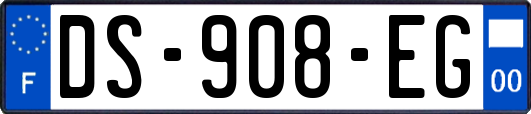 F
DS-908-EG
00